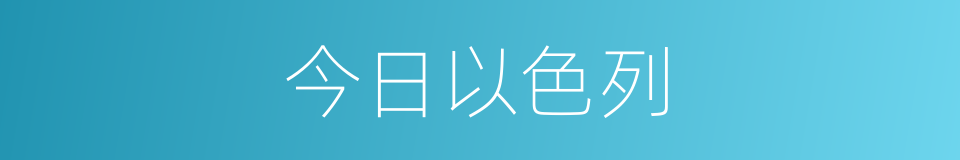 今日以色列